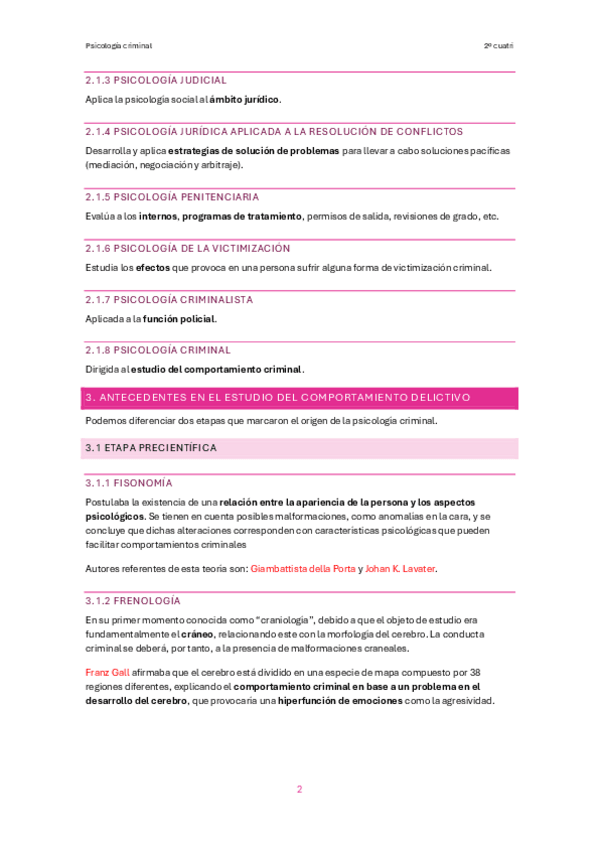 Psicología criminal

2º cuatri

2.1.3 PSICOLOGÍA JUDICIAL

Aplica la psicología social al ámbito jurídico.

2.1.4 PSICOLOGÍA JURÍDICA APLICADA A LA RESOLUCIÓN DE CONFLICTOS

Desarrolla y aplica estrategias de solución de problemas para llevar a cabo soluciones pacíficas (mediación, negociación y arbitraje).

2.1.5 PSICOLOGÍA PENITENCIARIA

Evalúa a los internos, programas de tratamiento, permisos de salida, revisiones de grado, etc.

2.1.6 PSICOLOGÍA DE LA VICTIMIZACIÓN

Estudia los efectos que provoca en una persona sufrir alguna forma de victimización criminal.

2.1.7 PSICOLOGÍA CRIMINALISTA

Aplicada a la función policial.

2.1.8 PSICOLOGÍA CRIMINAL

Dirigida al estudio del comportamiento criminal.

3. ANTECEDENTES EN EL ESTUDIO DEL COMPORTAMIENTO DELICTIVO

Podemos diferenciar dos etapas que marcaron el origen de la psicología criminal.

3.1 ETAPA PRECIENTÍFICA

3.1.1 FISONOMÍA

Postulaba la existencia de una relación entre la apariencia de la persona y los aspectos psicológicos. Se tienen en cuenta posibles malformaciones, como anomalías en la cara, y se concluye que dichas alteraciones corresponden con características psicológicas que pueden facilitar comportamientos criminales

Autores referentes de esta teoría son: Giambattista della Porta y Johan K. Lavater.

3.1.2 FRENOLOGÍA

En su primer momento conocida como "craniología", debido a que el objeto de estudio era fundamentalmente el cráneo, relacionando este con la morfología del cerebro. La conducta criminal se deberá, por tanto, a la presencia de malformaciones craneales.

Franz Gall afirmaba que el cerebro está dividido en una especie de mapa compuesto por 38 regiones diferentes, explicando el comportamiento criminal en base a un problema en el desarrollo del cerebro, que provocaría una hiperfunción de emociones como la agresividad.

2